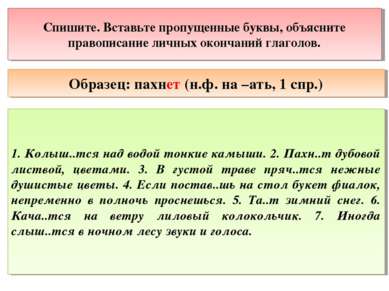 Спишите. Вставьте пропущенные буквы, объясните правописание личных окончаний глаголов.

Образец: пахнет (н.ф. на –ать, 1 спр.)

1. Колыш..тся над водой тонкие камыши. 2. Пахн..т дубовой листвой, цветами. 3. В густой траве пряч..тся нежные душистые цветы. 4. Если постав..шь на стол букет фиалок, непременно в полночь проснешься. 5. Та..т зимний снег. 6. Кача..тся на ветру лиловый колокольчик. 7. Иногда слыш..тся в ночном лесу звуки и голоса.